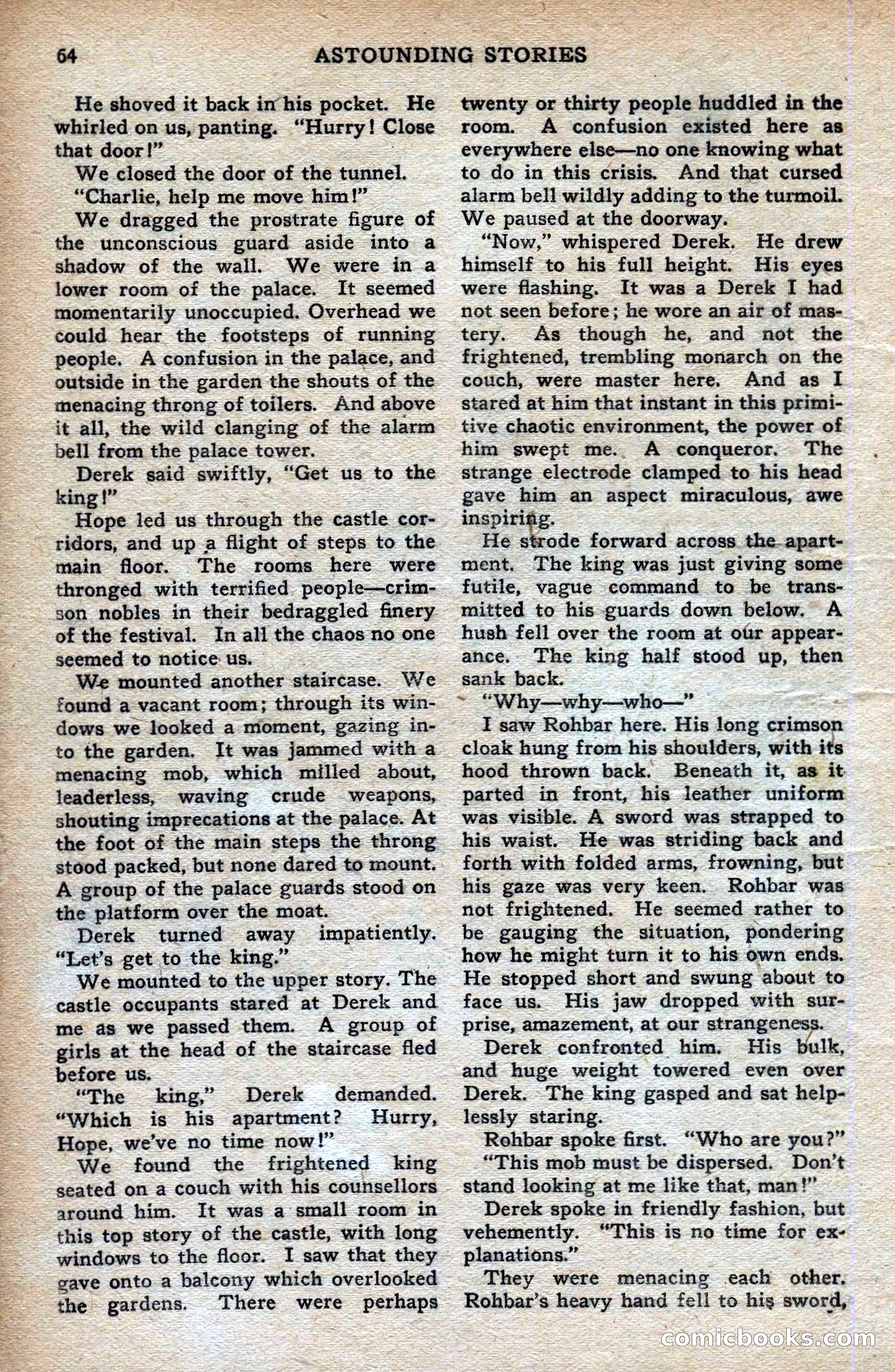 64 ASTOUNDING STORIES

He shoved it back in his pocket. He whirled on us, panting. "Hurry! Close that door!"

We closed the door of the tunnel.

"Charlie, help me move him!"

We dragged the prostrate figure of the unconscious guard aside into a shadow of the wall. We were in a lower room of the palace. It seemed momentarily unoccupied. Overhead we could hear the footsteps of running people. A confusion in the palace, and outside in the garden the shouts of the menacing throng of toilers. And above it all, the wild clanging of the alarm bell from the palace tower.

Derek said swiftly, "Get us to the king!"

Hope led us through the castle corridors, and up a flight of steps to the main floor. The rooms here were thronged with terrified people—crimson nobles in their bedraggled finery of the festival. In all the chaos no one seemed to notice us.

We mounted another staircase. We found a vacant room; through its windows we looked a moment, gazing into the garden. It was jammed with a menacing mob, which milled about, leaderless, waving crude weapons, shouting imprecations at the palace. At the foot of the main steps the throng stood packed, but none dared to mount. A group of the palace guards stood on the platform over the moat.

Derek turned away impatiently. "Let's get to the king."

We mounted to the upper story. The castle occupants stared at Derek and me as we passed them. A group of girls at the head of the staircase fled before us.

"The king," Derek demanded. "Which is his apartment? Hurry, Hope, we've no time now!"

We found the frightened king seated on a couch with his counsellors around him. It was a small room in this top story of the castle, with long windows to the floor. I saw that they gave onto a balcony which overlooked the gardens. There were perhaps twenty or thirty people huddled in the room. A confusion existed here as everywhere else—no one knowing what to do in this crisis. And that cursed alarm bell wildly adding to the turmoil. We paused at the doorway.

"Now," whispered Derek. He drew himself to his full height. His eyes were flashing. It was a Derek I had not seen before; he wore an air of mastery. As though he, and not the frightened, trembling monarch on the couch, were master here. And as I stared at him that instant in this primitive chaotic environment, the power of him swept me. A conqueror. The strange electrode clamped to his head gave him an aspect miraculous, awe inspiring.

He strode forward across the apartment. The king was just giving some futile, vague command to be transmitted to his guards down below. A hush fell over the room at our appearance. The king half stood up, then sank back.

"Why—why—who—"

I saw Rohbar here. His long crimson cloak hung from his shoulders, with its hood thrown back. Beneath it, as it parted in front, his leather uniform was visible. A sword was strapped to his waist. He was striding back and forth with folded arms, frowning, but his gaze was very keen. Rohbar was not frightened. He seemed rather to be gauging the situation, pondering how he might turn it to his own ends. He stopped short and swung about to face us. His jaw dropped with surprise, amazement, at our strangeness.

Derek confronted him. His bulk, and huge weight towered even over Derek. The king gasped and sat helplessly staring.

Rohbar spoke first. "Who are you?"

"This mob must be dispersed. Don't stand looking at me like that, man!"

Derek spoke in friendly fashion, but vehemently. "This is no time for explanations."

They were menacing each other. Rohbar's heavy hand fell to his sword,

comicbooks.com